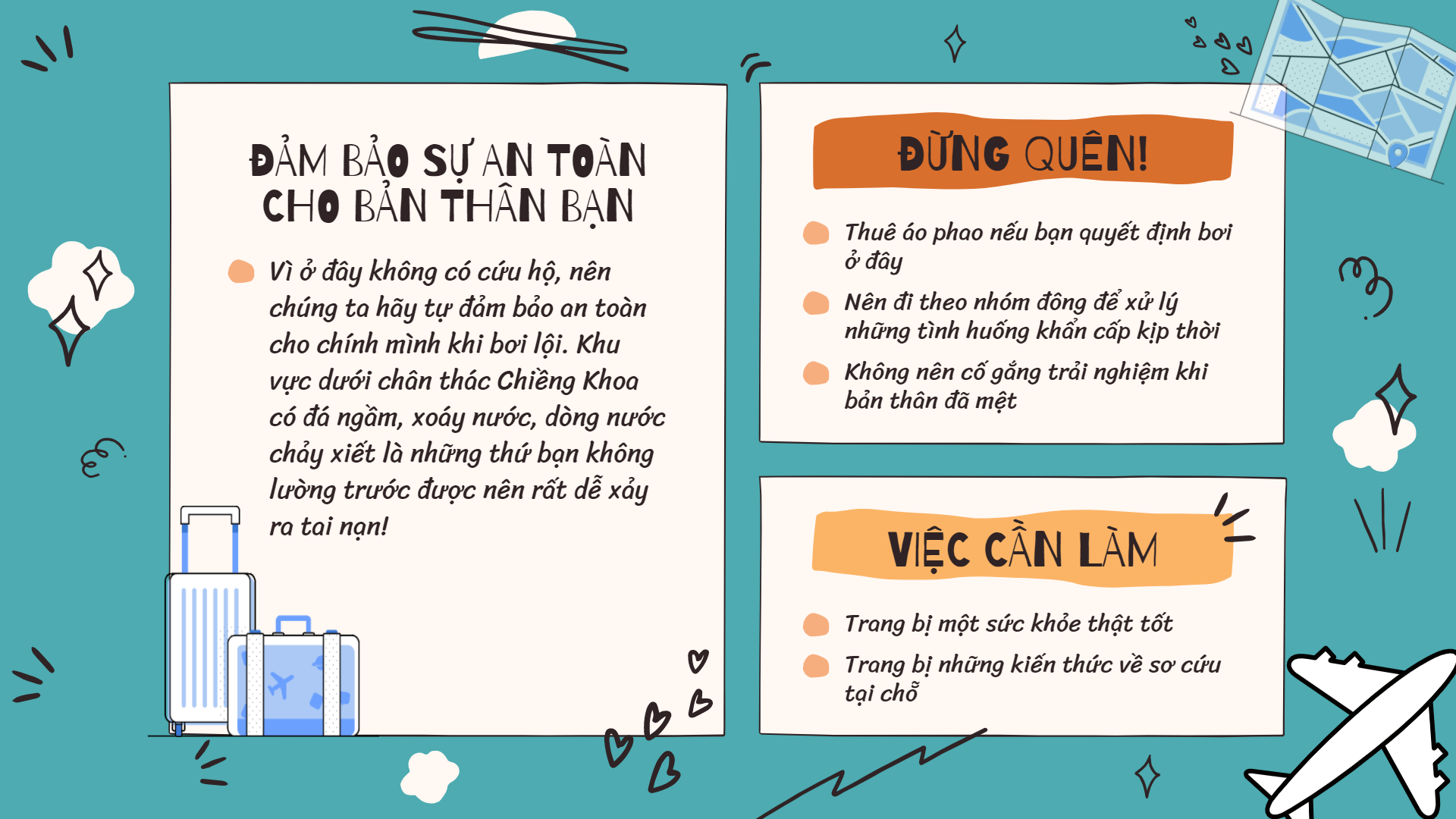 ĐẢM BẢO SỰ AN TOÀN CHO BẢN THÂN BẠN

• Vì ở đây không có cứu hộ, nên chúng ta hãy tự đảm bảo an toàn cho chính mình khi bơi lội. Khu vực dưới chân thác Chiềng Khoa có đá ngầm, xoáy nước, dòng nước chảy xiết là những thứ bạn không lường trước được nên rất dễ xảy ra tai nạn!

ĐỪNG QUÊN!

• Thuê áo phao nếu bạn quyết định bơi ở đây
• Nên đi theo nhóm đông để xử lý những tình huống khẩn cấp kịp thời
• Không nên cố gắng trải nghiệm khi bản thân đã mệt

VIỆC CẦN LÀM

• Trang bị một sức khỏe thật tốt
• Trang bị những kiến thức về sơ cứu tại chỗ